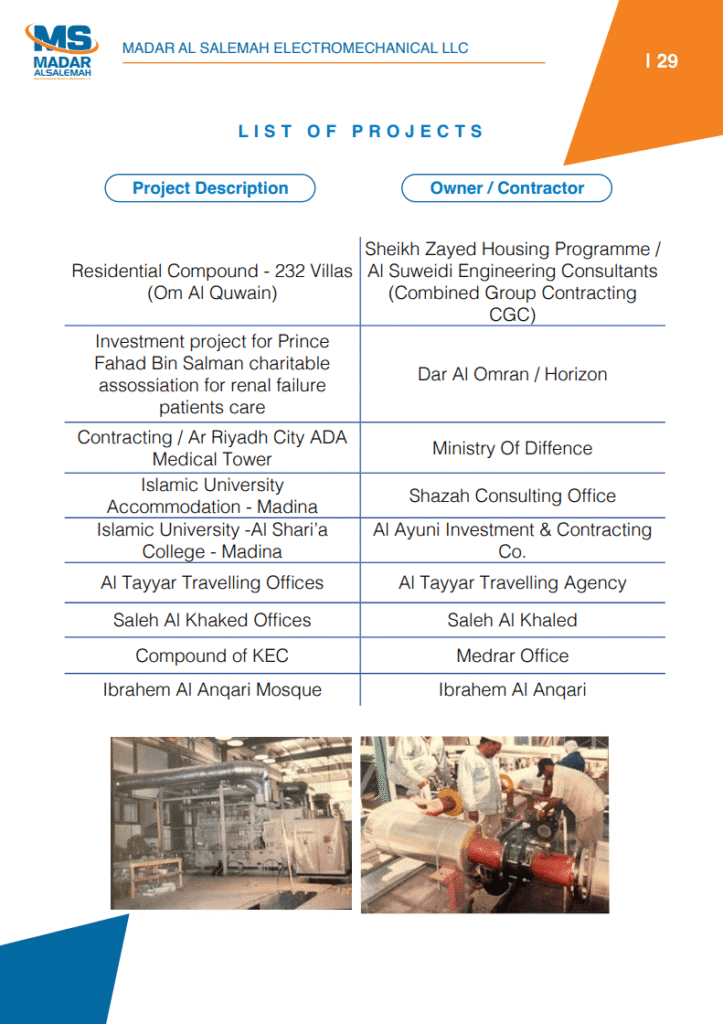 MS MADAR ALSALEMAH

MADAR AL SALEMAH ELECTROMECHANICAL LLC

I 29

LIST OF PROJECTS

| Project Description | Owner / Contractor |
|---|---|
| Residential Compound - 232 Villas (Om Al Quwain) | Sheikh Zayed Housing Programme / Al Suweidi Engineering Consultants (Combined Group Contracting CGC) |
| Investment project for Prince Fahad Bin Salman charitable assossiation for renal failure patients care | Dar Al Omran / Horizon |
| Contracting / Ar Riyadh City ADA Medical Tower | Ministry Of Diffence |
| Islamic University Accommodation - Madina | Shazah Consulting Office |
| Islamic University -Al Shari'a College - Madina | Al Ayuni Investment & Contracting Co. |
| Al Tayyar Travelling Offices | Al Tayyar Travelling Agency |
| Saleh Al Khaked Offices | Saleh Al Khaled |
| Compound of KEC | Medrar Office |
| Ibrahem Al Anqari Mosque | Ibrahem Al Anqari |